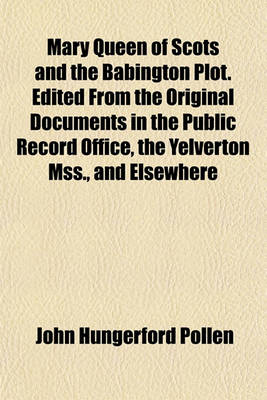 Mary Queen of Scots and the Babington Plot. Edited From the Original Documents in the Public Record Office, the Yelverton Mss., and Elsewhere

John Hungerford Pollen